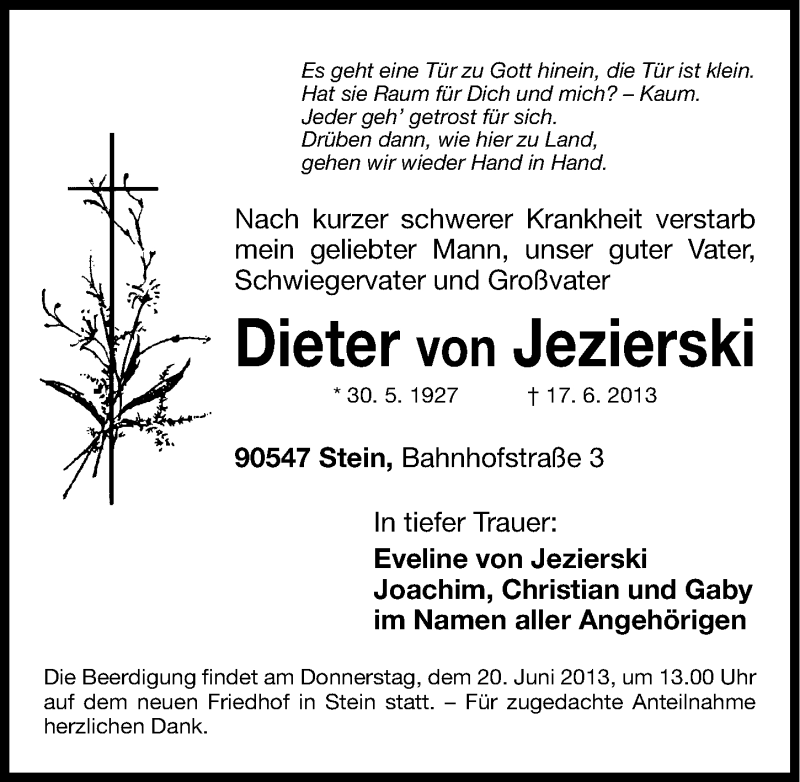 Es geht eine Tür zu Gott hinein, die Tür ist klein.
Hat sie Raum für Dich und mich? – Kaum.
Jeder geh' getrost für sich.
Drüben dann, wie hier zu Land,
gehen wir wieder Hand in Hand.

Nach kurzer schwerer Krankheit verstarb mein geliebter Mann, unser guter Vater, Schwiegervater und Großvater

Dieter von Jezierski

* 30. 5. 1927 † 17. 6. 2013

90547 Stein, Bahnhofstraße 3

In tiefer Trauer:
Eveline von Jezierski
Joachim, Christian und Gaby
im Namen aller Angehörigen

Die Beerdigung findet am Donnerstag, dem 20. Juni 2013, um 13.00 Uhr auf dem neuen Friedhof in Stein statt. – Für zugedachte Anteilnahme herzlichen Dank.